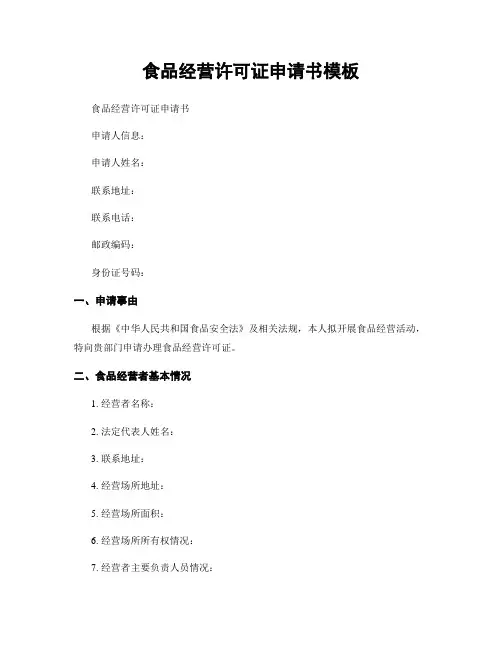 食品经营许可证申请书模板

食品经营许可证申请书

申请人信息：

申请人姓名：

联系地址：

联系电话：

邮政编码：

身份证号码：

一、申请事由

根据《中华人民共和国食品安全法》及相关法规，本人拟开展食品经营活动，特向贵部门申请办理食品经营许可证。

二、食品经营者基本情况

1. 经营者名称：

2. 法定代表人姓名：

3. 联系地址：

4. 经营场所地址：

5. 经营场所面积：

6. 经营场所所有权情况：

7. 经营者主要负责人员情况：